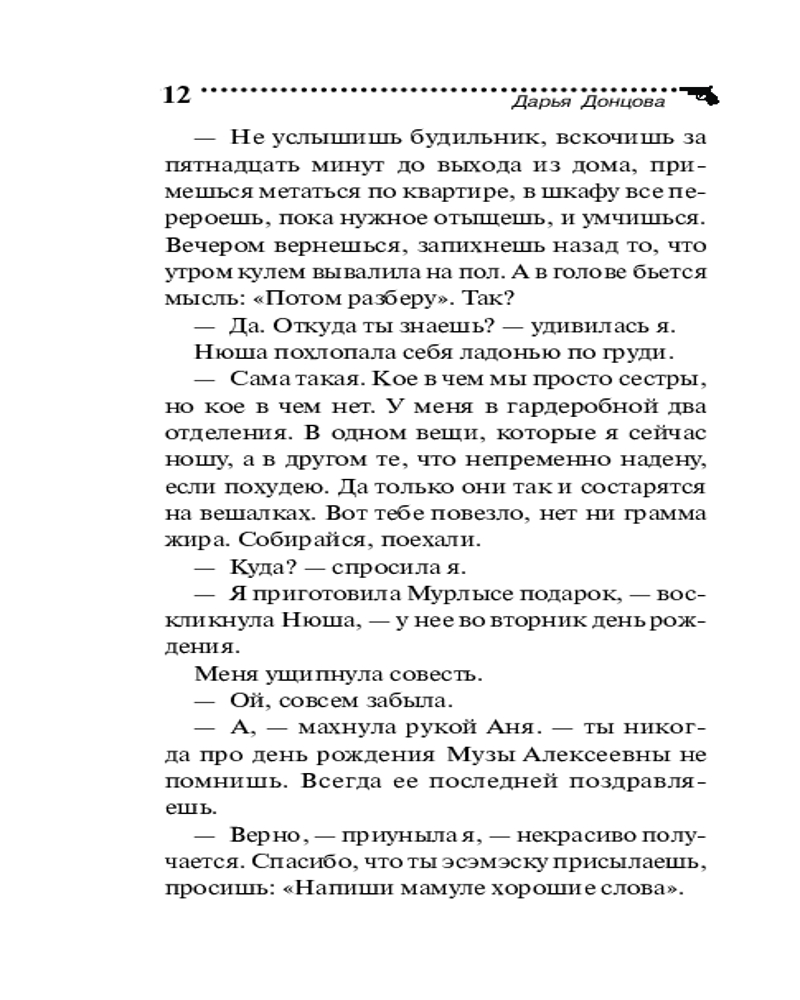 12 Дарья Донцова

— Не услышишь будильник, вскочишь за пятнадцать минут до выхода из дома, примешься метаться по квартире, в шкафу все перероешь, пока нужное отыщешь, и умчишься. Вечером вернешься, запихнешь назад то, что утром кулем вывалила на пол. А в голове бьется мысль: «Потом разберу». Так?

— Да. Откуда ты знаешь? — удивилась я.

Нюша похлопала себя ладонью по груди.

— Сама такая. Кое в чем мы просто сестры, но кое в чем нет. У меня в гардеробной два отделения. В одном вещи, которые я сейчас ношу, а в другом те, что непременно надену, если похудею. Да только они так и состарятся на вешалках. Вот тебе повезло, нет ни грамма жира. Собирайся, поехали.

— Куда? — спросила я.

— Я приготовила Мурлысе подарок, — воскликнула Нюша, — у нее во вторник день рождения.

Меня ущипнула совесть.

— Ой, совсем забыла.

— А, — махнула рукой Аня. — ты никогда про день рождения Музы Алексеевны не помнишь. Всегда ее последней поздравляешь.

— Верно, — приуныла я, — некрасиво получается. Спасибо, что ты эсэмэску присылаешь, просишь: «Напиши мамуле хорошие слова».